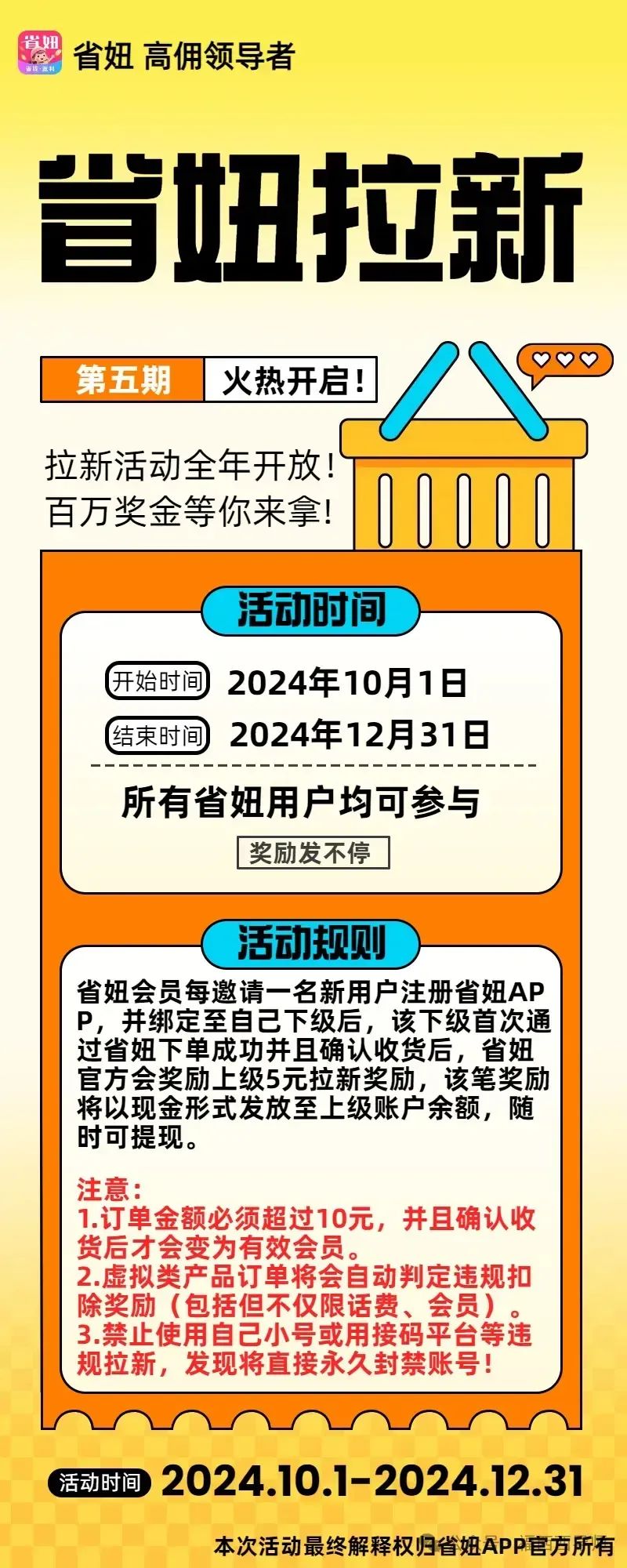 省妞
省钱·返利

省妞 高佣领导者

省妞拉新

第五期 火热开启!

拉新活动全年开放!
百万奖金等你来拿!

活动时间

开始时间 2024年10月1日
结束时间 2024年12月31日

所有省妞用户均可参与

奖励发不停

活动规则

省妞会员每邀请一名新用户注册省妞APP,并绑定至自己下级后,该下级首次通过省妞下单成功并且确认收货后,省妞官方会奖励上级5元拉新奖励,该笔奖励将以现金形式发放至上级账户余额,随时可提现。

注意:
1.订单金额必须超过10元,并且确认收货后才会变为有效会员。
2.虚拟类产品订单将会自动判定违规扣除奖励(包括但不仅限话费、会员)。
3.禁止使用自己小号或用接码平台等违规拉新,发现将直接永久封禁账号!

活动时间 2024.10.1-2024.12.31

本次活动最终解释权归省妞APP官方所有